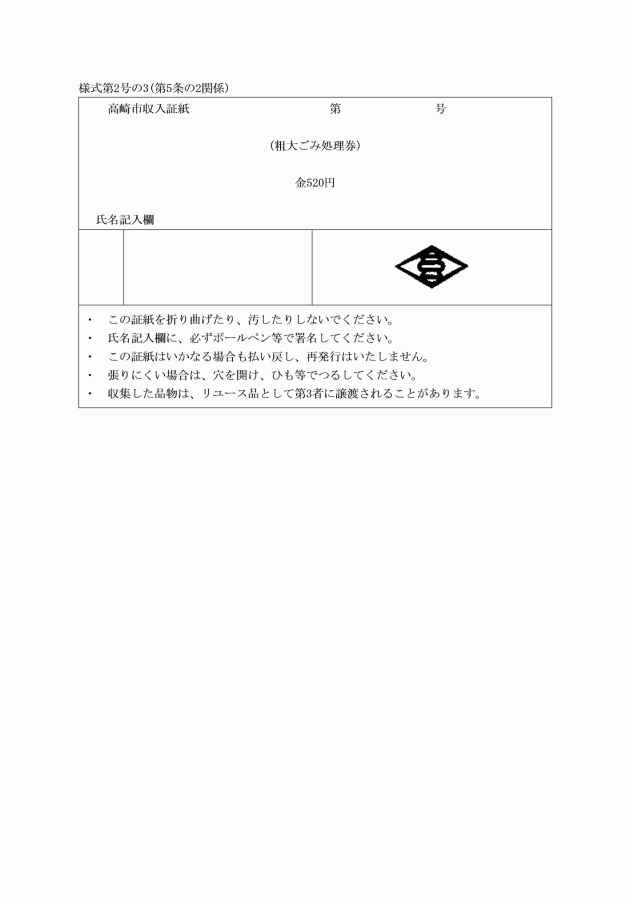 様式第2号の3(第5条の2関係)

高崎市収入証紙　　　　　　　　　　第　　　　号

(粗大ごみ処理券)

金520円

氏名記入欄

・　この証紙を折り曲げたり、汚したりしないでください。
・　氏名記入欄に、必ずボールペン等で署名してください。
・　この証紙はいかなる場合も払い戻し、再発行はいたしません。
・　張りにくい場合は、穴を開け、ひも等でつるしてください。
・　収集した品物は、リユース品として第3者に譲渡されることがあります。